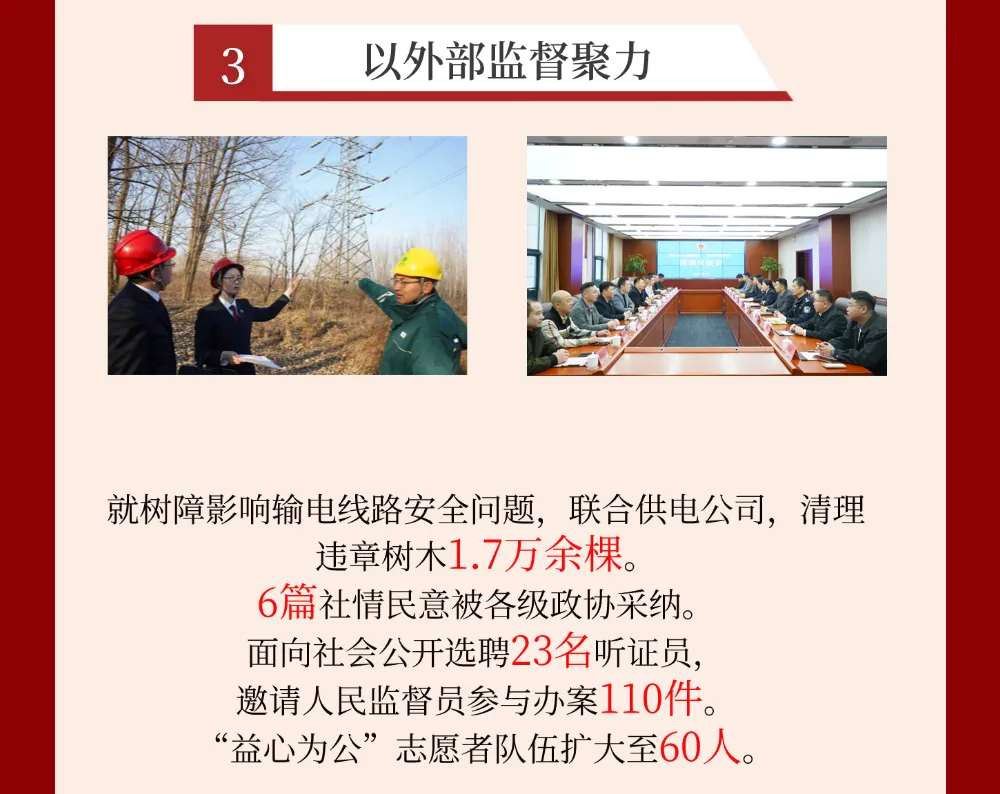 3 以外部监督聚力

就树障影响输电线路安全问题，联合供电公司，清理违章树木1.7万余棵。
6篇社情民意被各级政协采纳。
面向社会公开选聘23名听证员，
邀请人民监督员参与办案110件。
“益心为公”志愿者队伍扩大至60人。